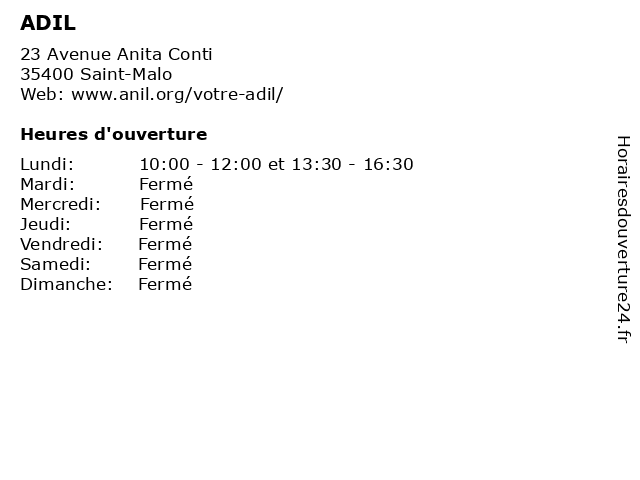 ADIL

23 Avenue Anita Conti
35400 Saint-Malo
Web: www.anil.org/votre-adil/

Heures d'ouverture

Lundi: 10:00 - 12:00 et 13:30 - 16:30
Mardi: Fermé
Mercredi: Fermé
Jeudi: Fermé
Vendredi: Fermé
Samedi: Fermé
Dimanche: Fermé

Horairesdouverture24.fr